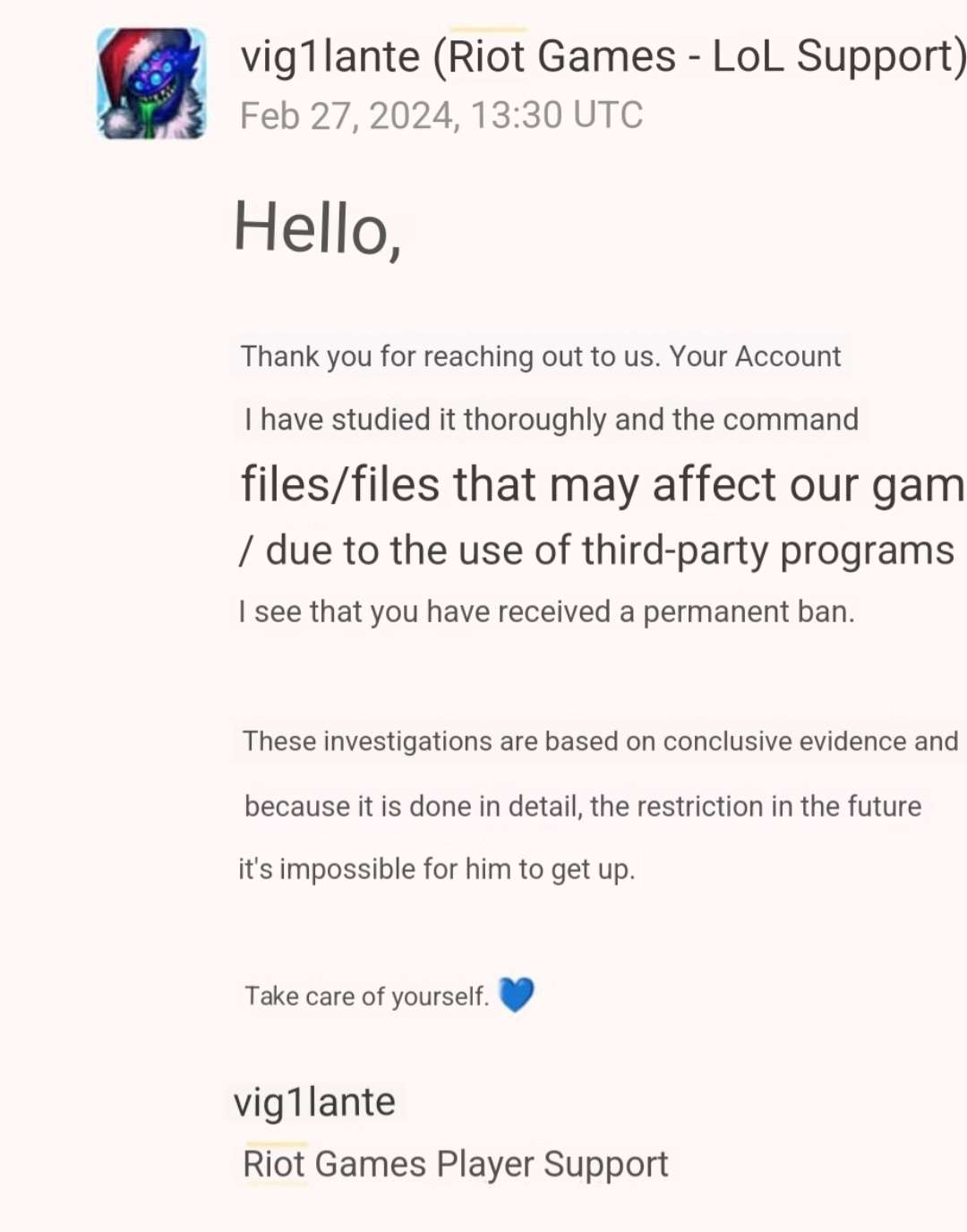 vig1lante (Riot Games - LoL Support)
Feb 27, 2024, 13:30 UTC

Hello,

Thank you for reaching out to us. Your Account
I have studied it thoroughly and the command
files/files that may affect our gam
/ due to the use of third-party programs
I see that you have received a permanent ban.

These investigations are based on conclusive evidence and
because it is done in detail, the restriction in the future
it's impossible for him to get up.

Take care of yourself. 💙

vig1lante
Riot Games Player Support